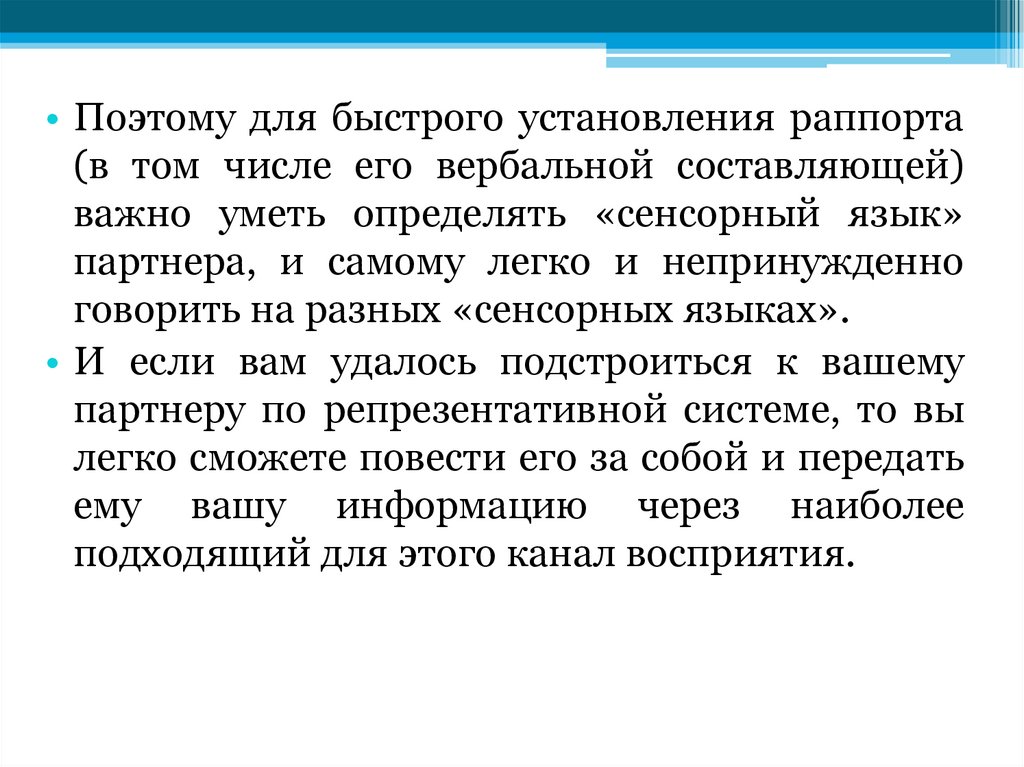 • Поэтому для быстрого установления раппорта (в том числе его вербальной составляющей) важно уметь определять «сенсорный язык» партнера, и самому легко и непринужденно говорить на разных «сенсорных языках».
• И если вам удалось подстроиться к вашему партнеру по репрезентативной системе, то вы легко сможете повести его за собой и передать ему вашу информацию через наиболее подходящий для этого канал восприятия.